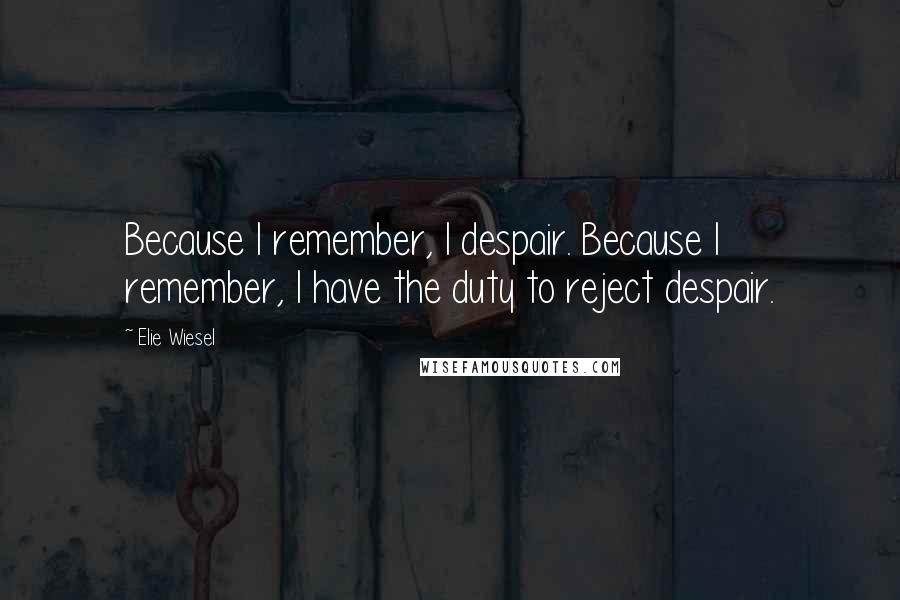 Because I remember, I despair. Because I remember, I have the duty to reject despair.

~ Elie Wiesel

WISEFAMOUSQUOTES.COM